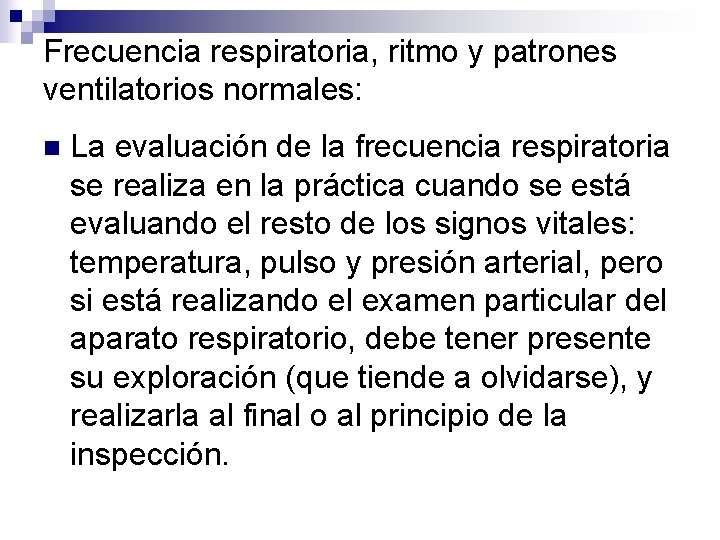 Frecuencia respiratoria, ritmo y patrones ventilatorios normales:

La evaluación de la frecuencia respiratoria se realiza en la práctica cuando se está evaluando el resto de los signos vitales: temperatura, pulso y presión arterial, pero si está realizando el examen particular del aparato respiratorio, debe tener presente su exploración (que tiende a olvidarse), y realizarla al final o al principio de la inspección.